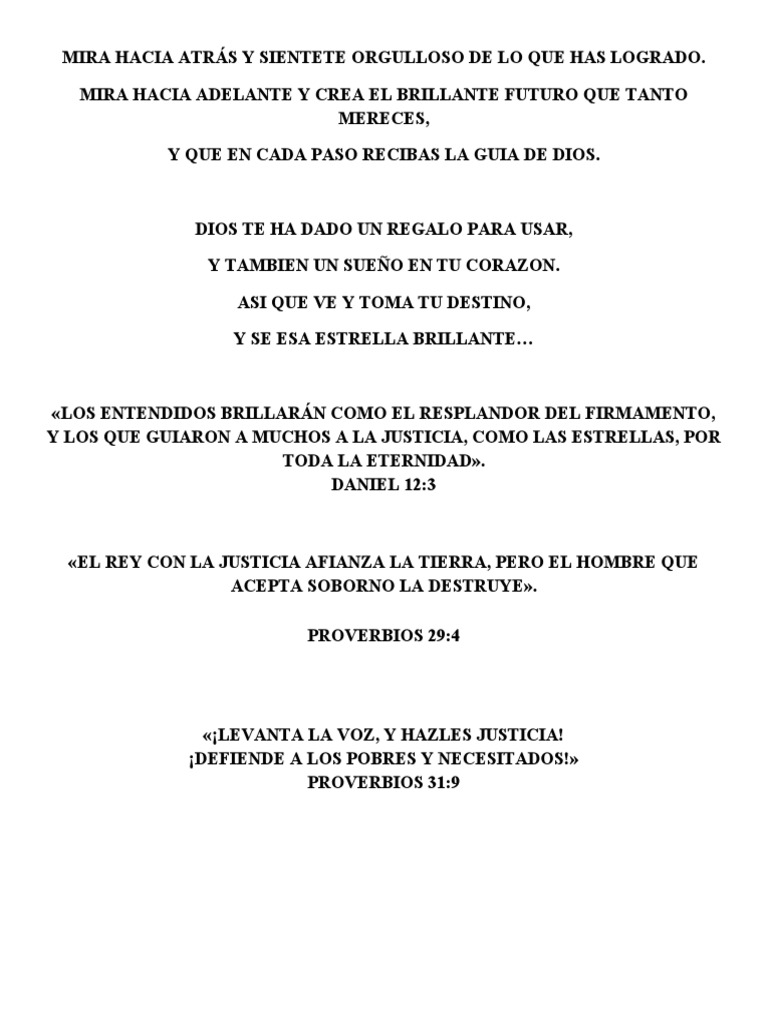 MIRA HACIA ATRÁS Y SIENTETE ORGULLOSO DE LO QUE HAS LOGRADO.

MIRA HACIA ADELANTE Y CREA EL BRILLANTE FUTURO QUE TANTO MERECES,

Y QUE EN CADA PASO RECIBAS LA GUIA DE DIOS.

DIOS TE HA DADO UN REGALO PARA USAR,

Y TAMBIEN UN SUEÑO EN TU CORAZON.

ASI QUE VE Y TOMA TU DESTINO,

Y SE ESA ESTRELLA BRILLANTE…

«LOS ENTENDIDOS BRILLARÁN COMO EL RESPLANDOR DEL FIRMAMENTO, Y LOS QUE GUIARON A MUCHOS A LA JUSTICIA, COMO LAS ESTRELLAS, POR TODA LA ETERNIDAD».
DANIEL 12:3

«EL REY CON LA JUSTICIA AFIANZA LA TIERRA, PERO EL HOMBRE QUE ACEPTA SOBORNO LA DESTRUYE».

PROVERBIOS 29:4

«¡LEVANTA LA VOZ, Y HAZLES JUSTICIA!
¡DEFIENDE A LOS POBRES Y NECESITADOS!»
PROVERBIOS 31:9